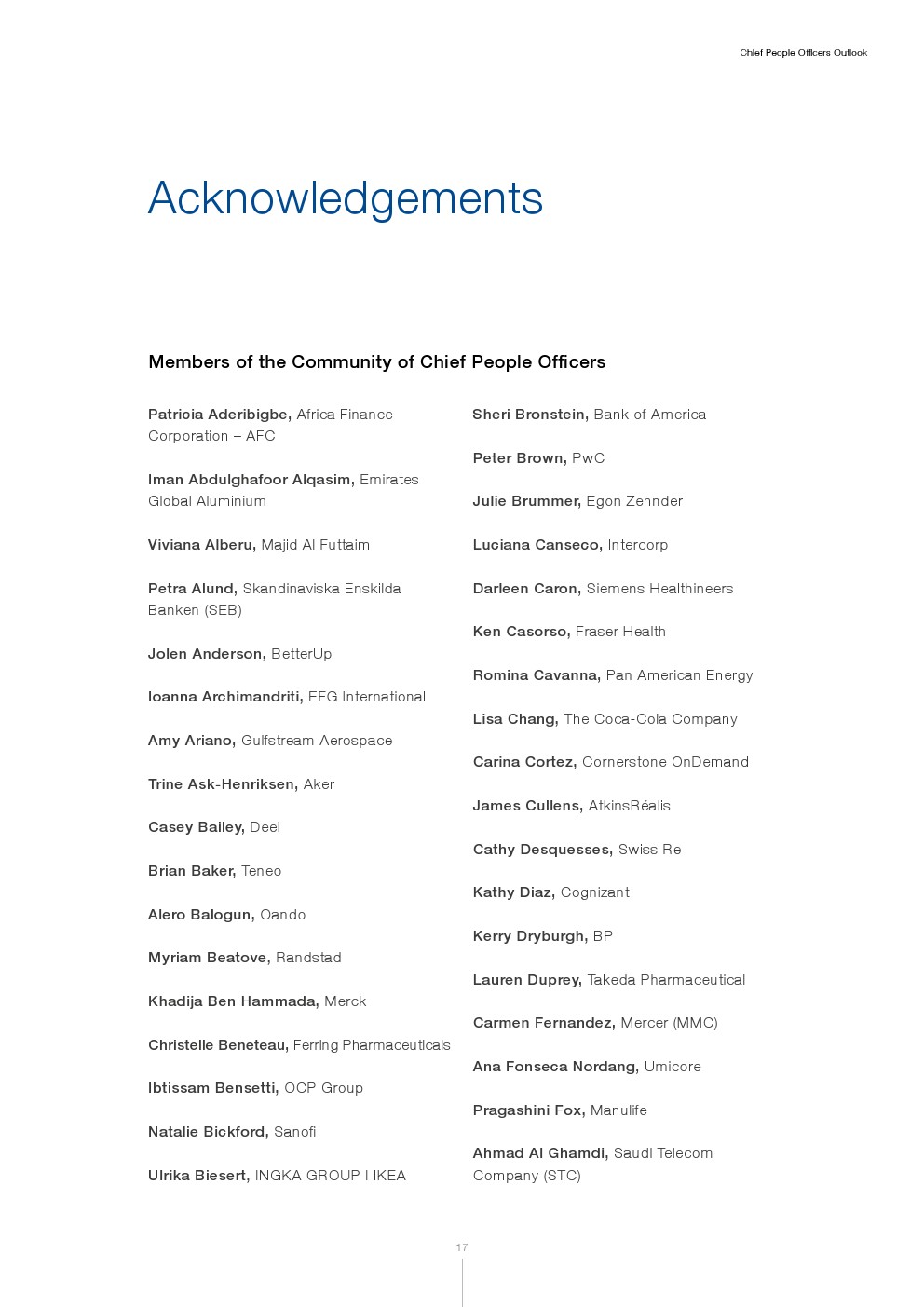 Chief People Officers Outlook

Acknowledgements

Members of the Community of Chief People Officers

Patricia Aderibigbe, Africa Finance Corporation – AFC

Iman Abdulghafoor Alqasim, Emirates Global Aluminium

Viviana Alberu, Majid Al Futtaim

Petra Alund, Skandinaviska Enskilda Banken (SEB)

Jolen Anderson, BetterUp

Ioanna Archimandriti, EFG International

Amy Ariano, Gulfstream Aerospace

Trine Ask-Henriksen, Aker

Casey Bailey, Deel

Brian Baker, Teneo

Alero Balogun, Oando

Myriam Beatove, Randstad

Khadija Ben Hammada, Merck

Christelle Beneteau, Ferring Pharmaceuticals

Ibtissam Bensetti, OCP Group

Natalie Bickford, Sanofi

Ulrika Biesert, INGKA GROUP I IKEA

Sheri Bronstein, Bank of America

Peter Brown, PwC

Julie Brummer, Egon Zehnder

Luciana Canseco, Intercorp

Darleen Caron, Siemens Healthineers

Ken Casorso, Fraser Health

Romina Cavanna, Pan American Energy

Lisa Chang, The Coca-Cola Company

Carina Cortez, Cornerstone OnDemand

James Cullens, AtkinsRéalis

Cathy Desquesses, Swiss Re

Kathy Diaz, Cognizant

Kerry Dryburgh, BP

Lauren Duprey, Takeda Pharmaceutical

Carmen Fernandez, Mercer (MMC)

Ana Fonseca Nordang, Umicore

Pragashini Fox, Manulife

Ahmad Al Ghamdi, Saudi Telecom Company (STC)

17